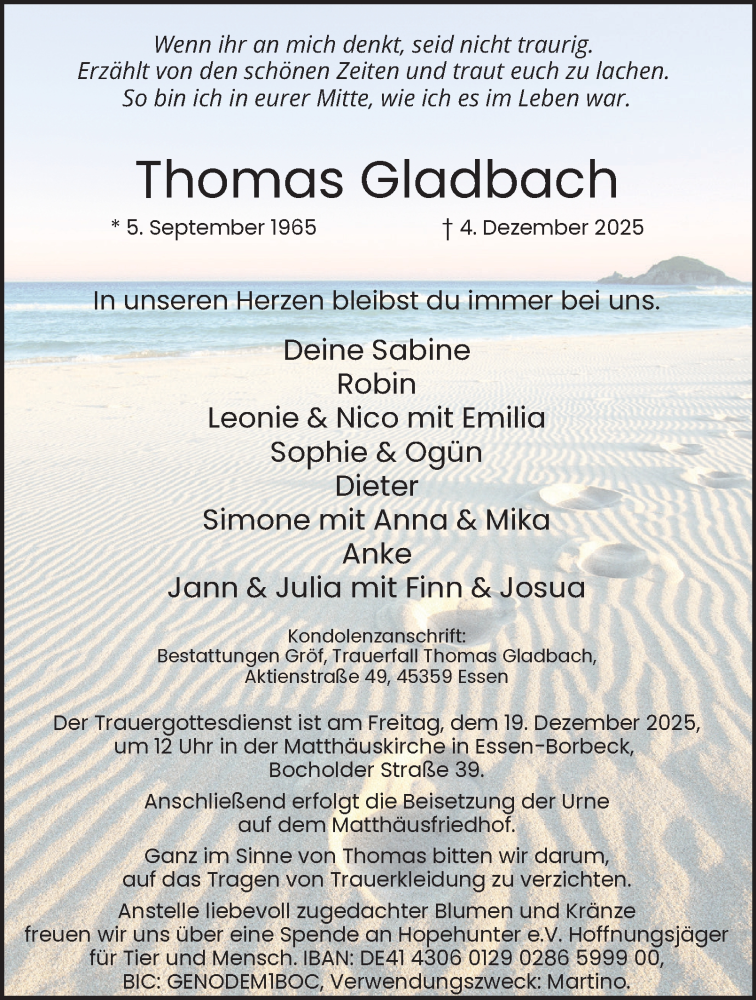 Wenn ihr an mich denkt, seid nicht traurig.
Erzählt von den schönen Zeiten und traut euch zu lachen.
So bin ich in eurer Mitte, wie ich es im Leben war.

Thomas Gladbach

* 5. September 1965 † 4. Dezember 2025

In unseren Herzen bleibst du immer bei uns.

Deine Sabine
Robin
Leonie & Nico mit Emilia
Sophie & Ogün
Dieter
Simone mit Anna & Mika
Anke
Jann & Julia mit Finn & Josua

Kondolenzanschrift:
Bestattungen Gröf, Trauerfall Thomas Gladbach,
Aktienstraße 49, 45359 Essen

Der Trauergottesdienst ist am Freitag, dem 19. Dezember 2025, um 12 Uhr in der Matthäuskirche in Essen-Borbeck, Bocholder Straße 39.

Anschließend erfolgt die Beisetzung der Urne auf dem Matthäusfriedhof.

Ganz im Sinne von Thomas bitten wir darum, auf das Tragen von Trauerkleidung zu verzichten.

Anstelle liebevoll zugedachter Blumen und Kränze freuen wir uns über eine Spende an Hopehunter e.V. Hoffnungsjäger für Tier und Mensch. IBAN: DE41 4306 0129 0286 5999 00, BIC: GENODEM1BOC, Verwendungszweck: Martino.